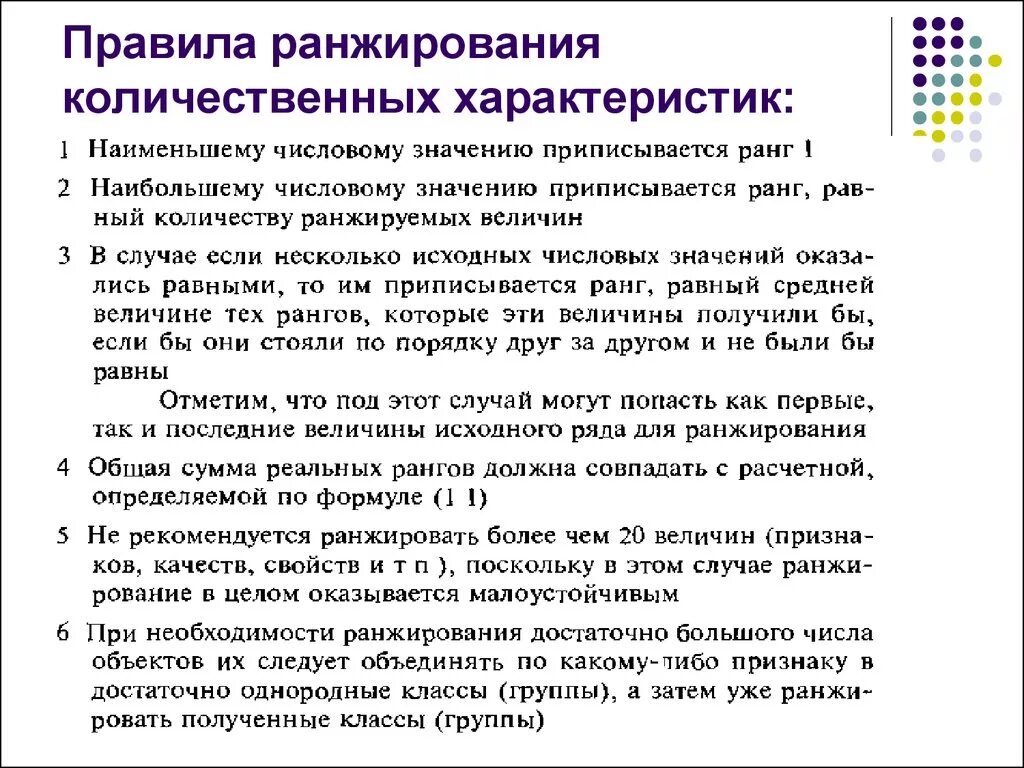 Правила ранжирования количественных характеристик:

1 Наименьшему числовому значению приписывается ранг 1

2 Наибольшему числовому значению приписывается ранг, равный количеству ранжируемых величин

3 В случае если несколько исходных числовых значений оказались равными, то им приписывается ранг, равный средней величине тех рангов, которые эти величины получили бы, если бы они стояли по порядку друг за другом и не были бы равны

Отметим, что под этот случай могут попасть как первые, так и последние величины исходного ряда для ранжирования

4 Общая сумма реальных рангов должна совпадать с расчетной, определяемой по формуле (1 1)

5 Не рекомендуется ранжировать более чем 20 величин (признаков, качеств, свойств и т п ), поскольку в этом случае ранжирование в целом оказывается малоустойчивым

6 При необходимости ранжирования достаточно большого числа объектов их следует объединять по какому-либо признаку в достаточно однородные классы (группы), а затем уже ранжировать полученные классы (группы)